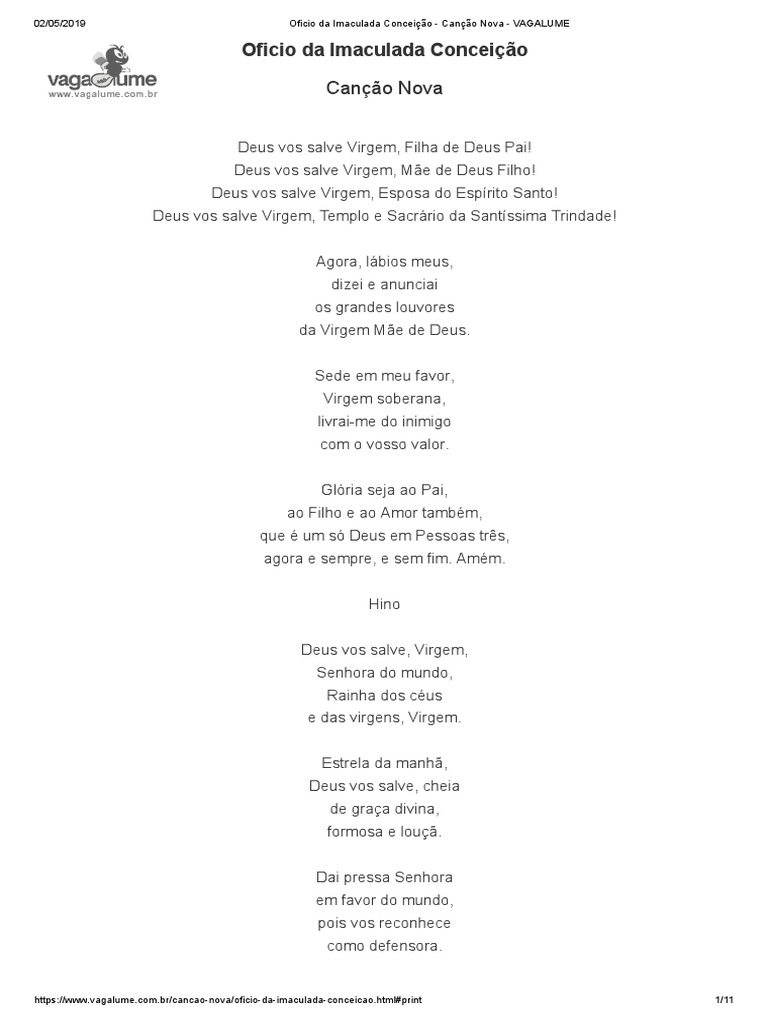 02/05/2019 Oficio da Imaculada Conceição - Canção Nova - VAGALUME

vagalume
www.vagalume.com.br

Oficio da Imaculada Conceição

Canção Nova

Deus vos salve Virgem, Filha de Deus Pai!
Deus vos salve Virgem, Mãe de Deus Filho!
Deus vos salve Virgem, Esposa do Espírito Santo!
Deus vos salve Virgem, Templo e Sacrário da Santíssima Trindade!

Agora, lábios meus,
dizei e anunciai
os grandes louvores
da Virgem Mãe de Deus.

Sede em meu favor,
Virgem soberana,
livrai-me do inimigo
com o vosso valor.

Glória seja ao Pai,
ao Filho e ao Amor também,
que é um só Deus em Pessoas três,
agora e sempre, e sem fim. Amém.

Hino

Deus vos salve, Virgem,
Senhora do mundo,
Rainha dos céus
e das virgens, Virgem.

Estrela da manhã,
Deus vos salve, cheia
de graça divina,
formosa e louçã.

Dai pressa Senhora
em favor do mundo,
pois vos reconhece
como defensora.

https://www.vagalume.com.br/cancao-nova/oficio-da-imaculada-conceicao.html#print 1/11